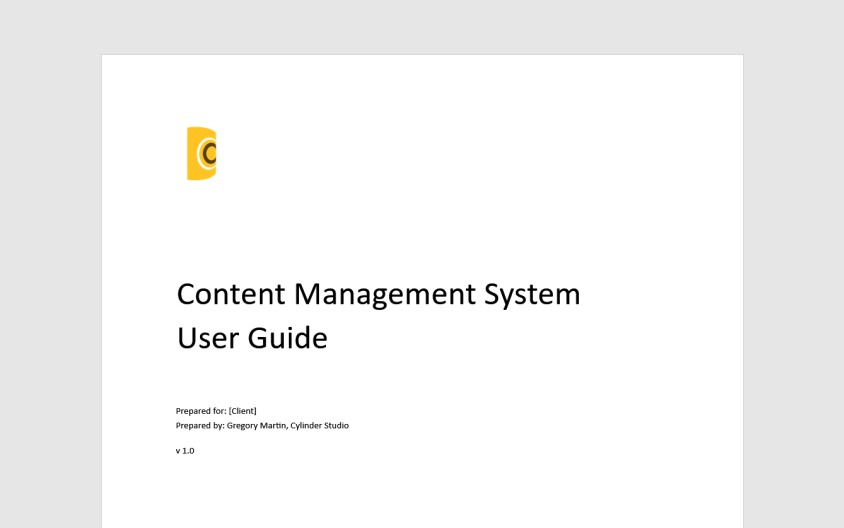 Content Management System
User Guide

Prepared for: [Client]
Prepared by: Gregory Martin, Cylinder Studio

v 1.0